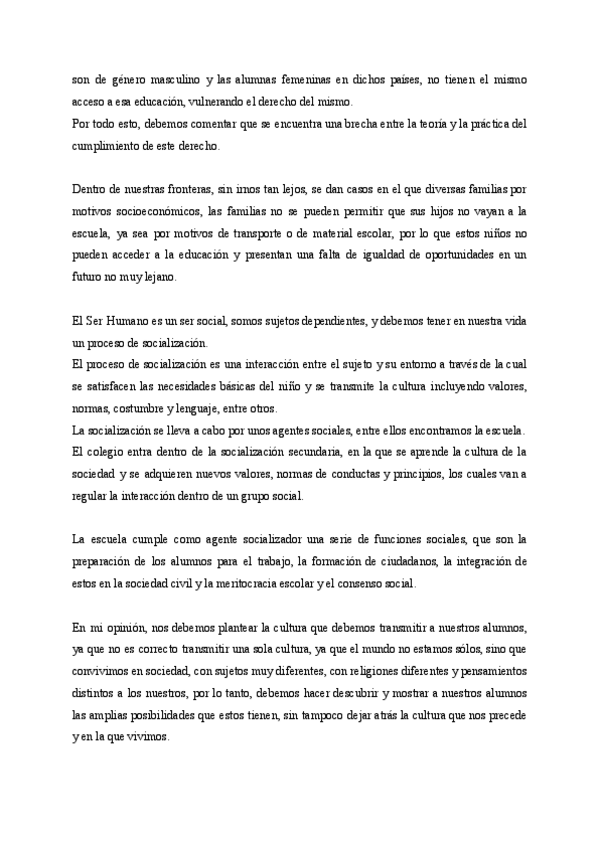 son de género masculino y las alumnas femeninas en dichos países, no tienen el mismo acceso a esa educación, vulnerando el derecho del mismo.
Por todo esto, debemos comentar que se encuentra una brecha entre la teoría y la práctica del cumplimiento de este derecho.

Dentro de nuestras fronteras, sin irnos tan lejos, se dan casos en el que diversas familias por motivos socioeconómicos, las familias no se pueden permitir que sus hijos no vayan a la escuela, ya sea por motivos de transporte o de material escolar, por lo que estos niños no pueden acceder a la educación y presentan una falta de igualdad de oportunidades en un futuro no muy lejano.

El Ser Humano es un ser social, somos sujetos dependientes, y debemos tener en nuestra vida un proceso de socialización.
El proceso de socialización es una interacción entre el sujeto y su entorno a través de la cual se satisfacen las necesidades básicas del niño y se transmite la cultura incluyendo valores, normas, costumbre y lenguaje, entre otros.
La socialización se lleva a cabo por unos agentes sociales, entre ellos encontramos la escuela.
El colegio entra dentro de la socialización secundaria, en la que se aprende la cultura de la sociedad y se adquieren nuevos valores, normas de conductas y principios, los cuales van a regular la interacción dentro de un grupo social.

La escuela cumple como agente socializador una serie de funciones sociales, que son la preparación de los alumnos para el trabajo, la formación de ciudadanos, la integración de estos en la sociedad civil y la meritocracia escolar y el consenso social.

En mi opinión, nos debemos plantear la cultura que debemos transmitir a nuestros alumnos, ya que no es correcto transmitir una sola cultura, ya que el mundo no estamos sólos, sino que convivimos en sociedad, con sujetos muy diferentes, con religiones diferentes y pensamientos distintos a los nuestros, por lo tanto, debemos hacer descubrir y mostrar a nuestros alumnos las amplias posibilidades que estos tienen, sin tampoco dejar atrás la cultura que nos precede y en la que vivimos.